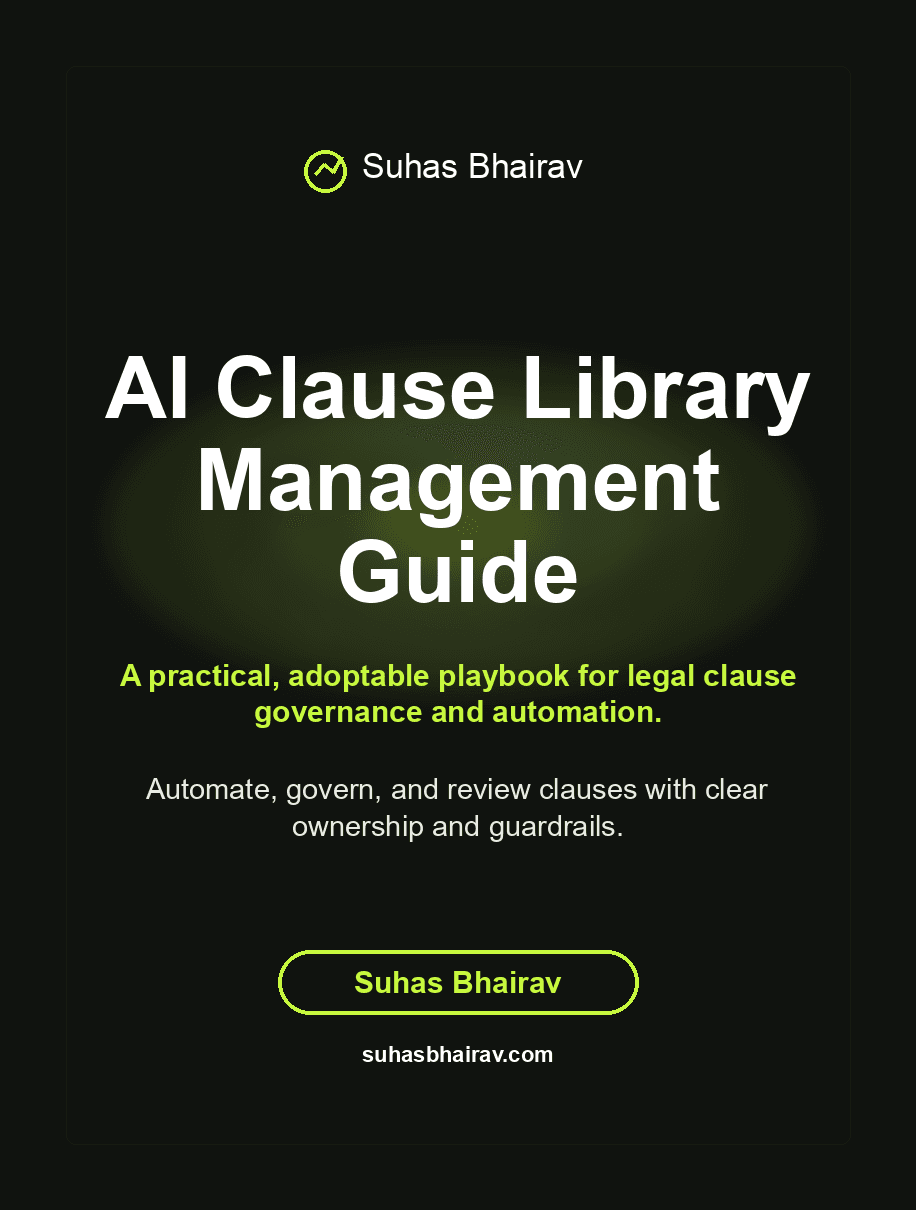 Suhas Bhairav

AI Clause Library Management Guide

A practical, adoptable playbook for legal clause governance and automation.

Automate, govern, and review clauses with clear ownership and guardrails.

Suhas Bhairav

suhasbhairav.com